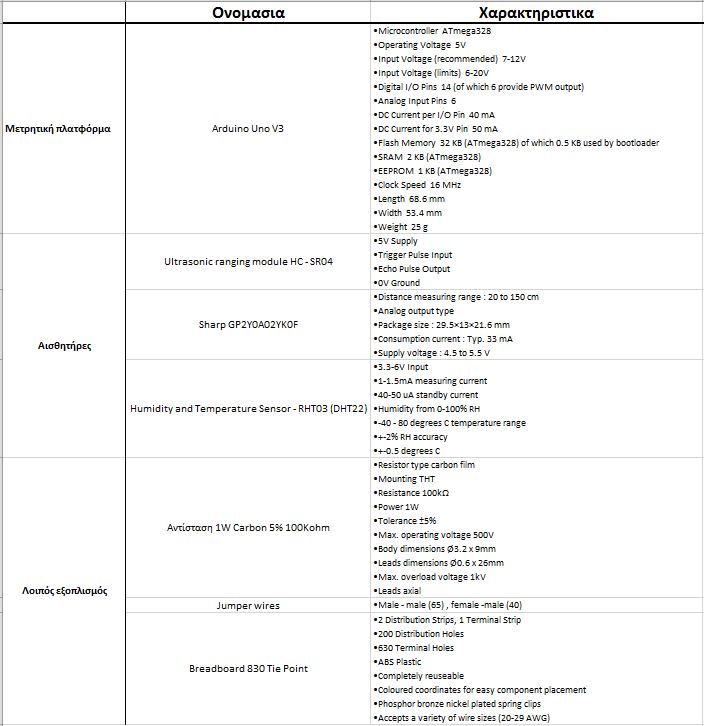 | | Ονομασια | Χαρακτηριστικα |
|---|---|---|
| Μετρητική πλατφόρμα | Arduino Uno V3 | •Microcontroller ATmega328 •Operating Voltage 5V •Input Voltage (recommended) 7-12V •Input Voltage (limits) 6-20V •Digital I/O Pins 14 (of which 6 provide PWM output) •Analog Input Pins 6 •DC Current per I/O Pin 40 mA •DC Current for 3.3V Pin 50 mA •Flash Memory 32 KB (ATmega328) of which 0.5 KB used by bootloader •SRAM 2 KB (ATmega328) •EEPROM 1 KB (ATmega328) •Clock Speed 16 MHz •Length 68.6 mm •Width 53.4 mm •Weight 25 g |
| Αισθητήρες | Ultrasonic ranging module HC - SR04 | •5V Supply •Trigger Pulse Input •Echo Pulse Output •0V Ground |
| | Sharp GP2Y0A02YK0F | •Distance measuring range : 20 to 150 cm •Analog output type •Package size : 29.5×13×21.6 mm •Consumption current : Typ. 33 mA •Supply voltage : 4.5 to 5.5 V |
| | Humidity and Temperature Sensor - RHT03 (DHT22) | •3.3-6V Input •1-1.5mA measuring current •40-50 uA standby current •Humidity from 0-100% RH •-40 - 80 degrees C temperature range •+-2% RH accuracy •+-0.5 degrees C |
| Λοιπός εξοπλισμός | Αντίσταση 1W Carbon 5% 100Kohm | •Resistor type carbon film •Mounting THT •Resistance 100kΩ •Power 1W •Tolerance ±5% •Max. operating voltage 500V •Body dimensions Ø3.2 x 9mm •Leads dimensions Ø0.6 x 26mm •Max. overload voltage 1kV •Leads axial |
| | Jumper wires | •Male - male (65) , female -male (40) |
| | Breadboard 830 Tie Point | •2 Distribution Strips, 1 Terminal Strip •200 Distribution Holes •630 Terminal Holes •ABS Plastic •Completely reuseable •Coloured coordinates for easy component placement •Phosphor bronze nickel plated spring clips •Accepts a variety of wire sizes (20-29 AWG) |